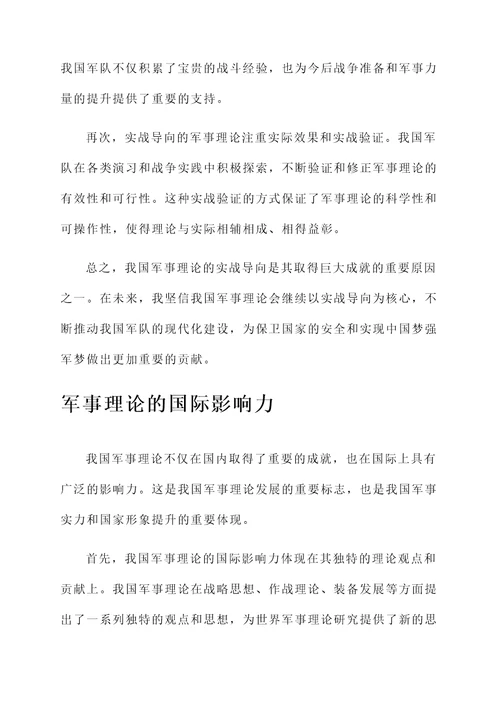 我国军队不仅积累了宝贵的战斗经验，也为今后战争准备和军事力量的提升提供了重要的支持。

再次，实战导向的军事理论注重实际效果和实战验证。我国军队在各类演习和战争实践中积极探索，不断验证和修正军事理论的有效性和可行性。这种实战验证的方式保证了军事理论的科学性和可操作性，使得理论与实际相辅相成、相得益彰。

总之，我国军事理论的实战导向是其取得巨大成就的重要原因之一。在未来，我坚信我国军事理论会继续以实战导向为核心，不断推动我国军队的现代化建设，为保卫国家的安全和实现中国梦强军梦做出更加重要的贡献。

军事理论的国际影响力

我国军事理论不仅在国内取得了重要的成就，也在国际上具有广泛的影响力。这是我国军事理论发展的重要标志，也是我国军事实力和国家形象提升的重要体现。

首先，我国军事理论的国际影响力体现在其独特的理论观点和贡献上。我国军事理论在战略思想、作战理论、装备发展等方面提出了一系列独特的观点和思想，为世界军事理论研究提供了新的思